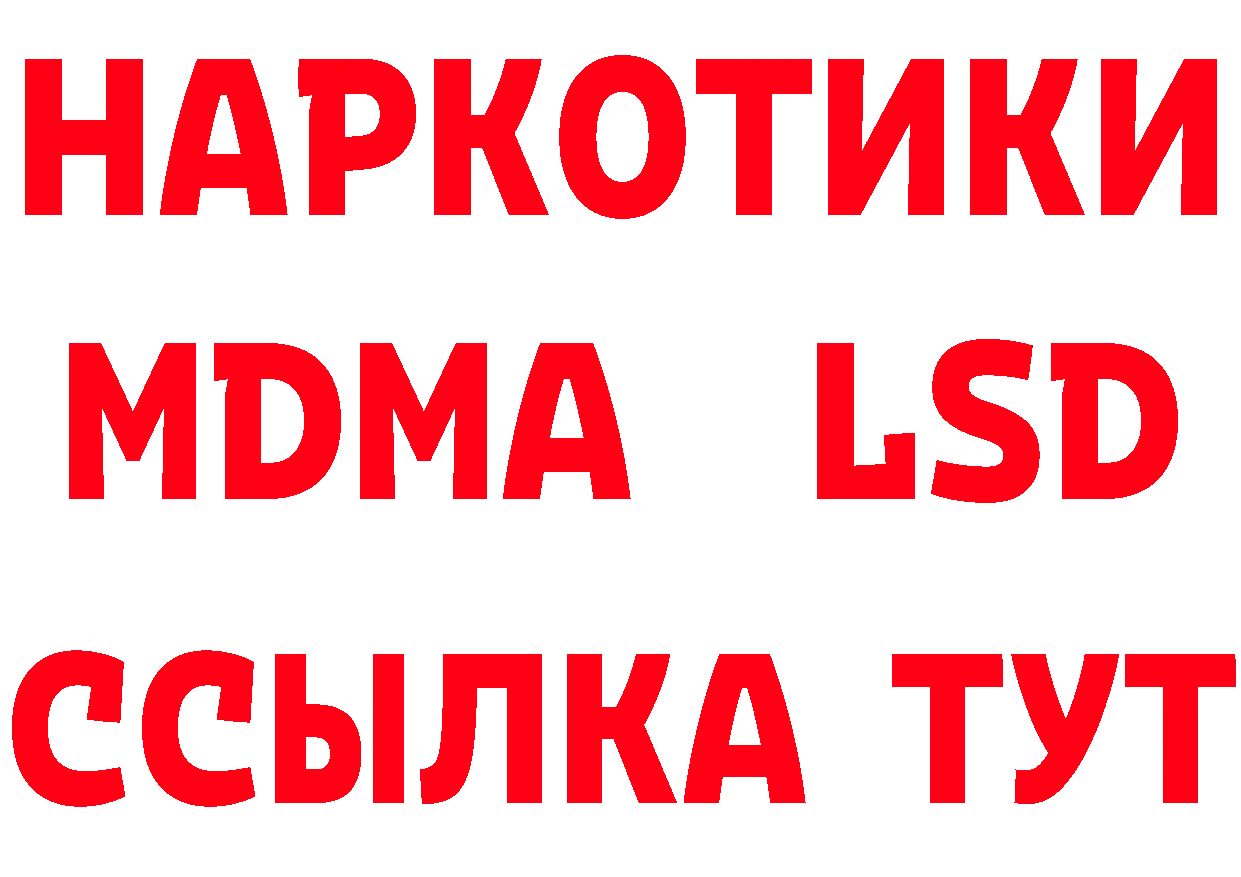 НАРКОТИКИ
MDMA LSD
ССЫЛКА ТУТ